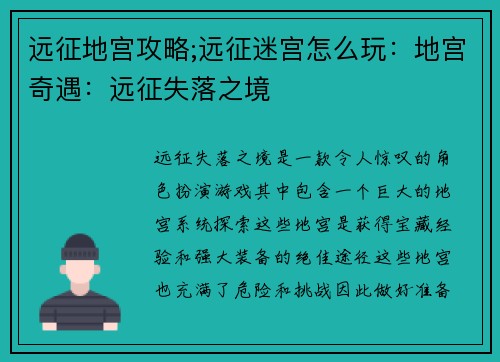 远征地宫攻略;远征迷宫怎么玩：地宫奇遇：远征失落之境

远征失落之境是一款令人惊叹的角色扮演游戏其中包含一个巨大的地宫系统探索这些地宫是获得宝藏经验和强大装备的绝佳途径这些地宫也充满了危险和挑战因此做好准备